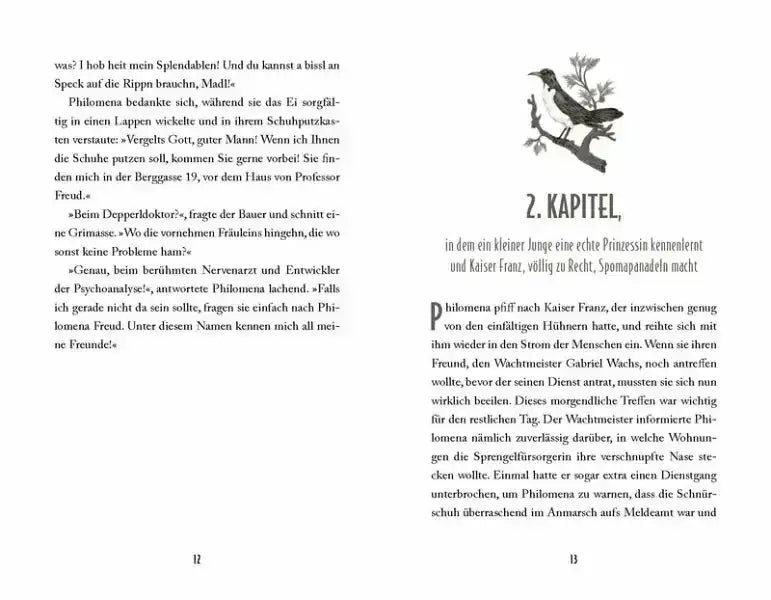 was? I hob heit mein Splendablen! Und du kannst a bissl an Speck auf die Rippn brauchn, Madl!«

Philomena bedankte sich, während sie das Ei sorgfältig in einen Lappen wickelte und in ihrem Schuhputzkasten verstaute: »Vergelts Gott, guter Mann! Wenn ich Ihnen die Schuhe putzen soll, kommen Sie gerne vorbei! Sie finden mich in der Berggasse 19, vor dem Haus von Professor Freud.«

»Beim Depperldoktor?«, fragte der Bauer und schnitt eine Grimasse. »Wo die vornehmen Fräuleins hingehn, die wo sonst keine Probleme ham?«

»Genau, beim berühmten Nervenarzt und Entwickler der Psychoanalyse!«, antwortete Philomena lachend. »Falls ich gerade nicht da sein sollte, fragen sie einfach nach Philomena Freud. Unter diesem Namen kennen mich all meine Freunde!«

12

2. KAPITEL,

in dem ein kleiner Junge eine echte Prinzessin kennenlernt und Kaiser Franz, völlig zu Recht, Spomapanadeln macht

Philomena pfiff nach Kaiser Franz, der inzwischen genug von den einfältigen Hühnern hatte, und reihte sich mit ihm wieder in den Strom der Menschen ein. Wenn sie ihren Freund, den Wachtmeister Gabriel Wachs, noch antreffen wollte, bevor der seinen Dienst antrat, mussten sie sich nun wirklich beeilen. Dieses morgendliche Treffen war wichtig für den restlichen Tag. Der Wachtmeister informierte Philomena nämlich zuverlässig darüber, in welche Wohnungen die Sprengelfürsorgerin ihre verschnupfte Nase stecken wollte. Einmal hatte er sogar extra einen Dienstgang unterbrochen, um Philomena zu warnen, dass die Schnürschuh überraschend im Anmarsch aufs Meldeamt war und

13